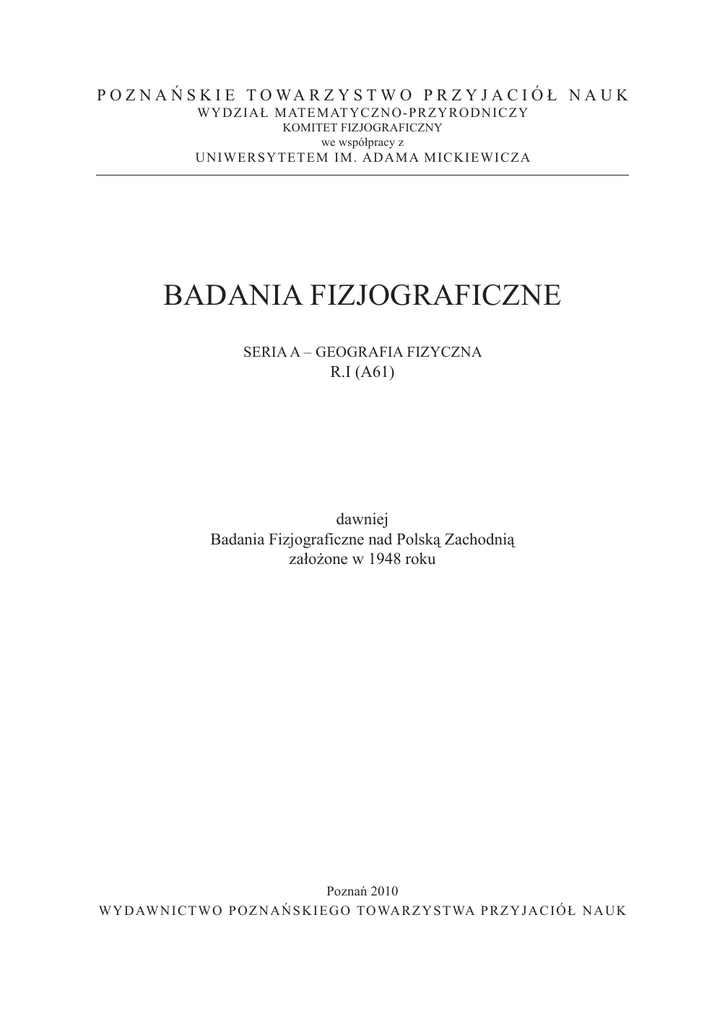 POZNAŃSKIE TOWARZYSTWO PRZYJACIÓŁ NAUK
WYDZIAŁ MATEMATYCZNO-PRZYRODNICZY
KOMITET FIZJOGRAFICZNY
we współpracy z
UNIWERSYTETEM IM. ADAMA MICKIEWICZA

BADANIA FIZJOGRAFICZNE

SERIA A – GEOGRAFIA FIZYCZNA
R.I (A61)

dawniej
Badania Fizjograficzne nad Polską Zachodnią
założone w 1948 roku

Poznań 2010
WYDAWNICTWO POZNAŃSKIEGO TOWARZYSTWA PRZYJACIÓŁ NAUK